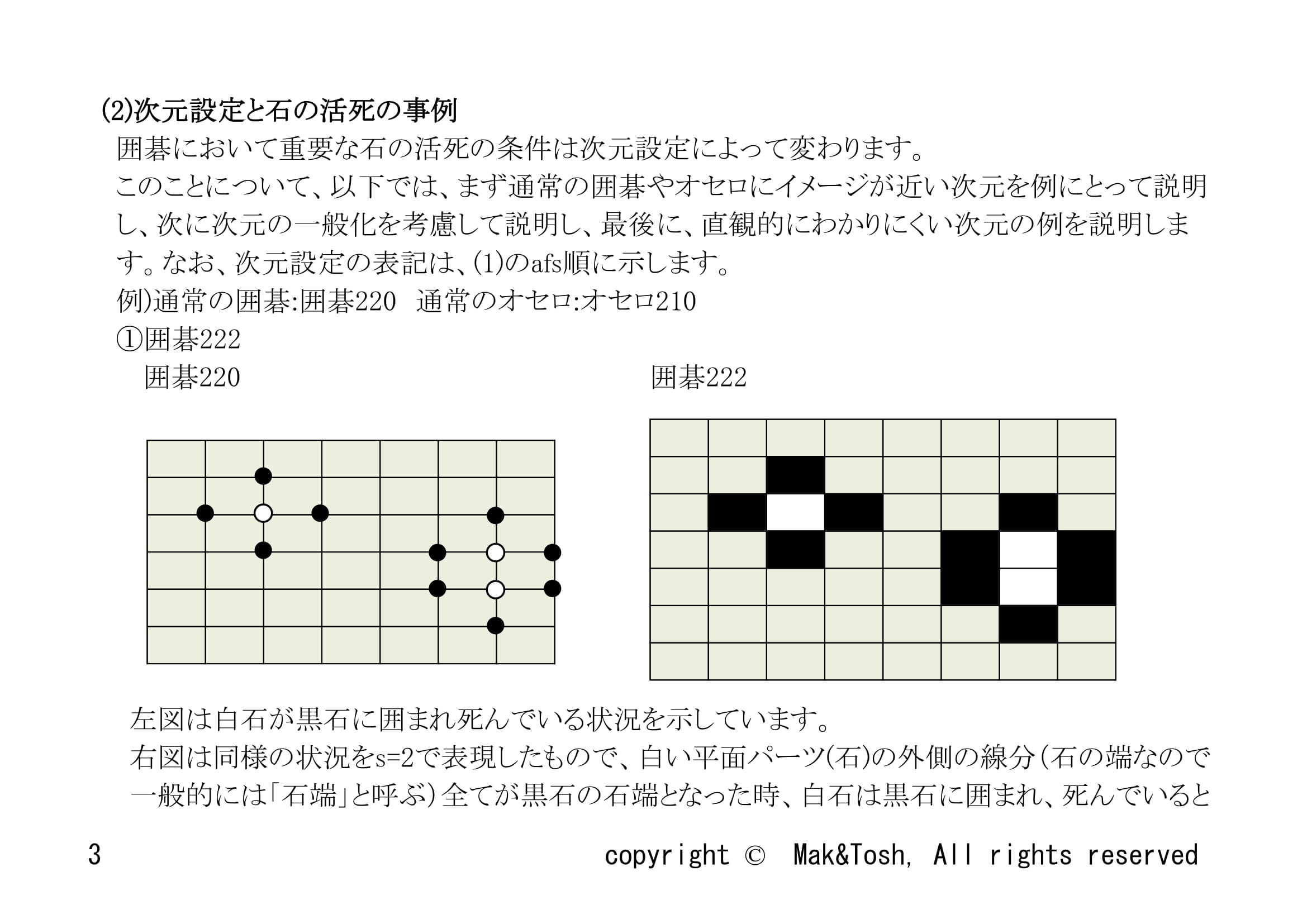 (2)次元設定と石の活死の事例

囲碁において重要な石の活死の条件は次元設定によって変わります。

このことについて、以下では、まず通常の囲碁やオセロにイメージが近い次元を例にとって説明し、次に次元の一般化を考慮して説明し、最後に、直観的にわかりにくい次元の例を説明します。なお、次元設定の表記は、(1)のafs順に示します。

例)通常の囲碁:囲碁220　通常のオセロ:オセロ210

①囲碁222

囲碁220

囲碁222

左図は白石が黒石に囲まれ死んでいる状況を示しています。

右図は同様の状況をs=2で表現したもので、白い平面パーツ(石)の外側の線分(石の端なので一般的には「石端」と呼ぶ)全てが黒石の石端となった時、白石は黒石に囲まれ、死んでいると

3　copyright ©　Mak&Tosh, All rights reserved